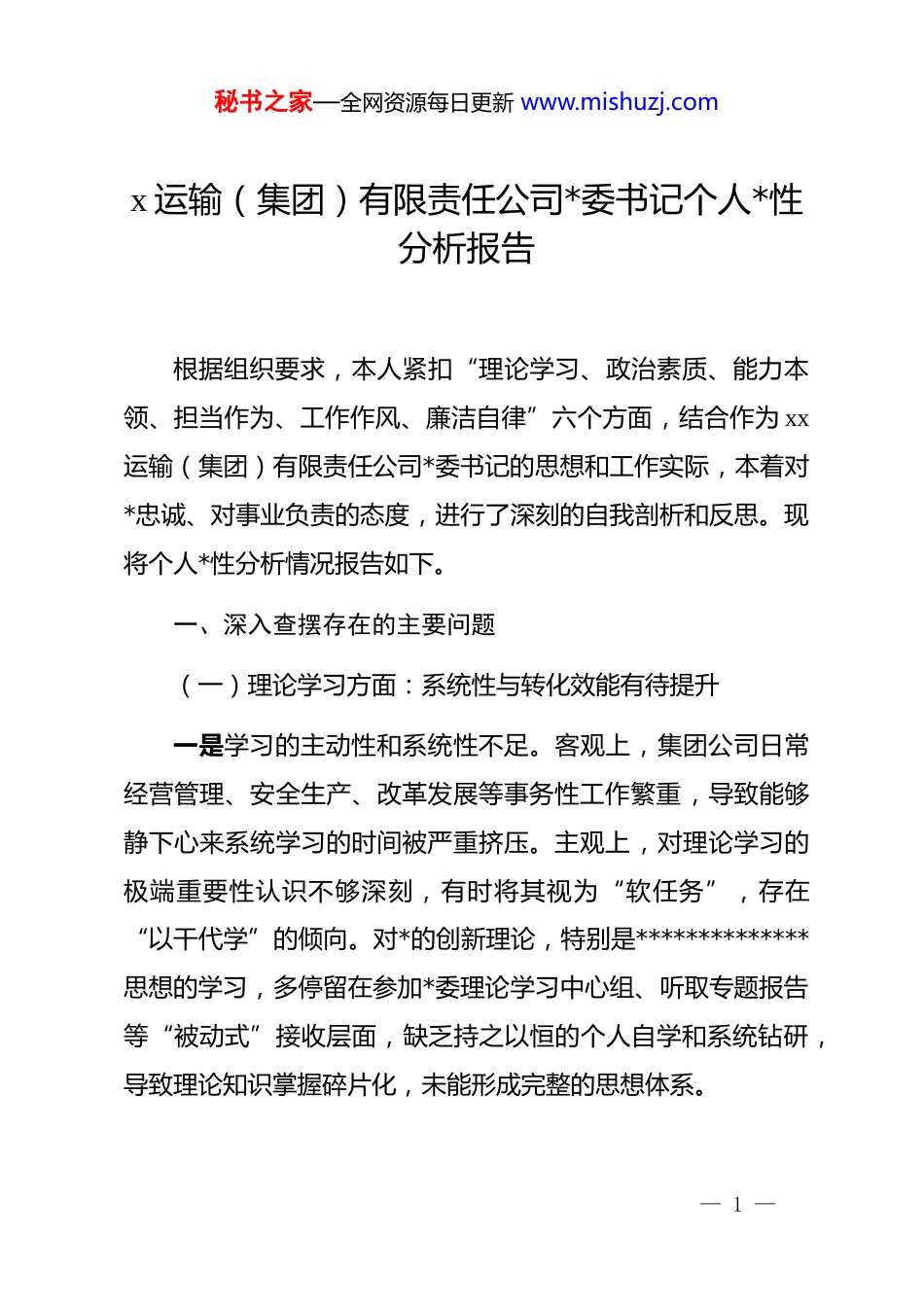 秘书之家—全网资源每日更新 www.mishuzj.com

x 运输（集团）有限责任公司*委书记个人*性分析报告

根据组织要求，本人紧扣“理论学习、政治素质、能力本领、担当作为、工作作风、廉洁自律”六个方面，结合作为 xx 运输（集团）有限责任公司*委书记的思想和工作实际，本着对*忠诚、对事业负责的态度，进行了深刻的自我剖析和反思。现将个人*性分析情况报告如下。

一、深入查摆存在的主要问题

（一）理论学习方面：系统性与转化效能有待提升

一是学习的主动性和系统性不足。客观上，集团公司日常经营管理、安全生产、改革发展等事务性工作繁重，导致能够静下心来系统学习的时间被严重挤压。主观上，对理论学习的极端重要性认识不够深刻，有时将其视为“软任务”，存在“以干代学”的倾向。对*的创新理论，特别是**************思想的学习，多停留在参加*委理论学习中心组、听取专题报告等“被动式”接收层面，缺乏持之以恒的个人自学和系统钻研，导致理论知识掌握碎片化，未能形成完整的思想体系。

— 1 —